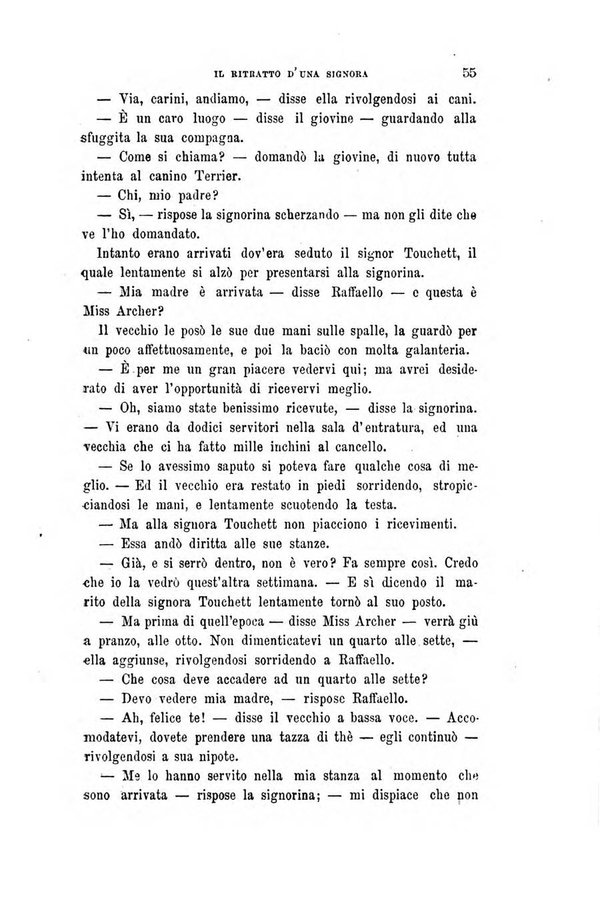 IL RITRATTO D'UNA SIGNORA 55

— Via, carini, andiamo, — disse ella rivolgendosi ai cani.

— È un caro luogo — disse il giovine — guardando alla sfuggita la sua compagna.

— Come si chiama? — domandò la giovine, di nuovo tutta intenta al canino Terrier.

— Chi, mio padre?

— Sì, — rispose la signorina scherzando — ma non gli dite che ve l'ho domandato.

Intanto erano arrivati dov'era seduto il signor Touchett, il quale lentamente si alzò per presentarsi alla signorina.

— Mia madre è arrivata — disse Raffaello — e questa è Miss Archer?

Il vecchio le posò le sue due mani sulle spalle, la guardò per un poco affettuosamente, e poi la baciò con molta galanteria.

— È per me un gran piacere vedervi qui; ma avrei desiderato di aver l'opportunità di ricevervi meglio.

— Oh, siamo state benissimo ricevute, — disse la signorina. — Vi erano da dodici servitori nella sala d'entratura, ed una vecchia che ci ha fatto mille inchini al cancello.

— Se lo avessimo saputo si poteva fare qualche cosa di meglio. — Ed il vecchio era restato in piedi sorridendo, stropicciandosi le mani, e lentamente scuotendo la testa.

— Ma alla signora Touchett non piacciono i ricevimenti.

— Essa andò diritta alle sue stanze.

— Già, e si serrò dentro, non è vero? Fa sempre così. Credo che io la vedrò quest'altra settimana. — E sì dicendo il marito della signora Touchett lentamente tornò al suo posto.

— Ma prima di quell'epoca — disse Miss Archer — verrà giù a pranzo, alle otto. Non dimenticatevi un quarto alle sette, — ella aggiunse, rivolgendosi sorridendo a Raffaello.

— Che cosa deve accadere ad un quarto alle sette?

— Devo vedere mia madre, — rispose Raffaello.

— Ah, felice te! — disse il vecchio a bassa voce. — Accomodatevi, dovete prendere una tazza di thè — egli continuò — rivolgendosi a sua nipote.

— Me lo hanno servito nella mia stanza al momento che sono arrivata — rispose la signorina; — mi dispiace che non